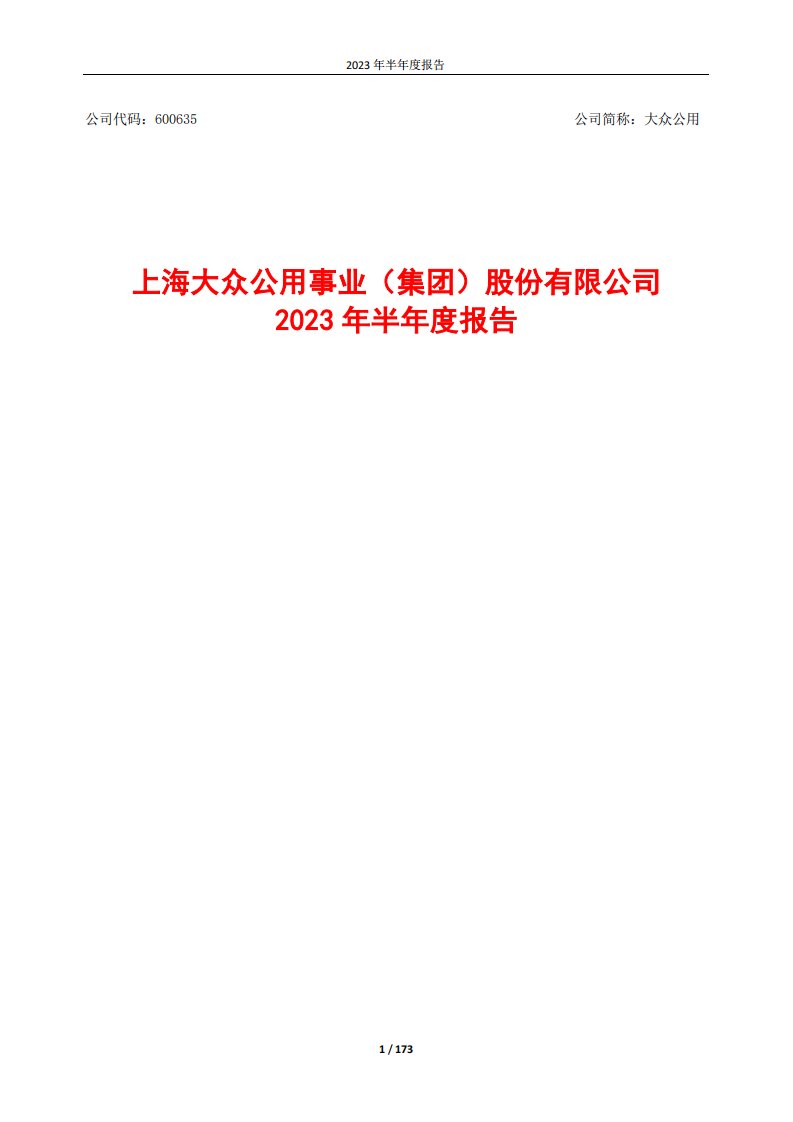 2023 年半年度报告

公司代码：600635

公司简称：大众公用

上海大众公用事业（集团）股份有限公司
2023 年半年度报告

1 / 173